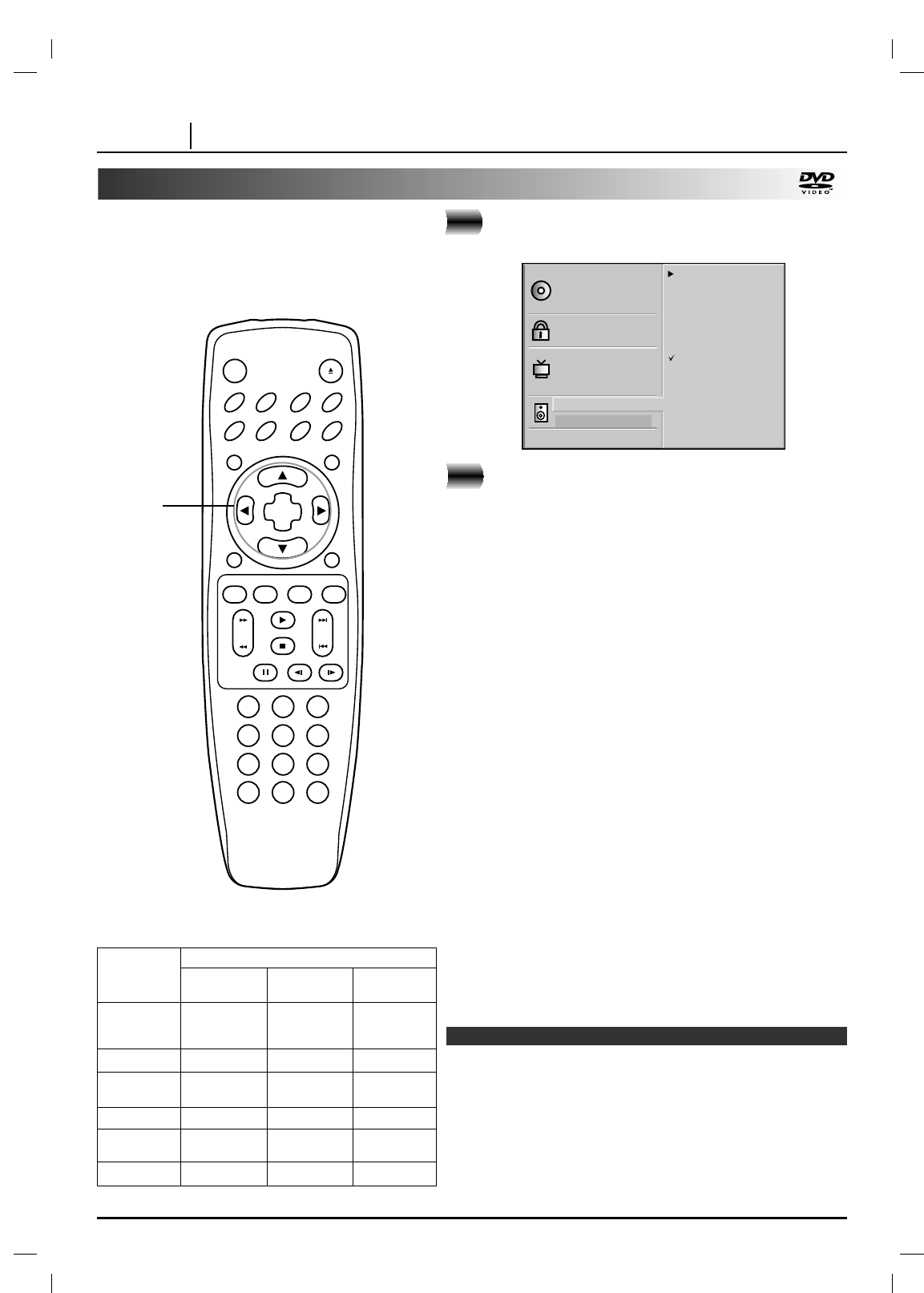 DVD VIDEO